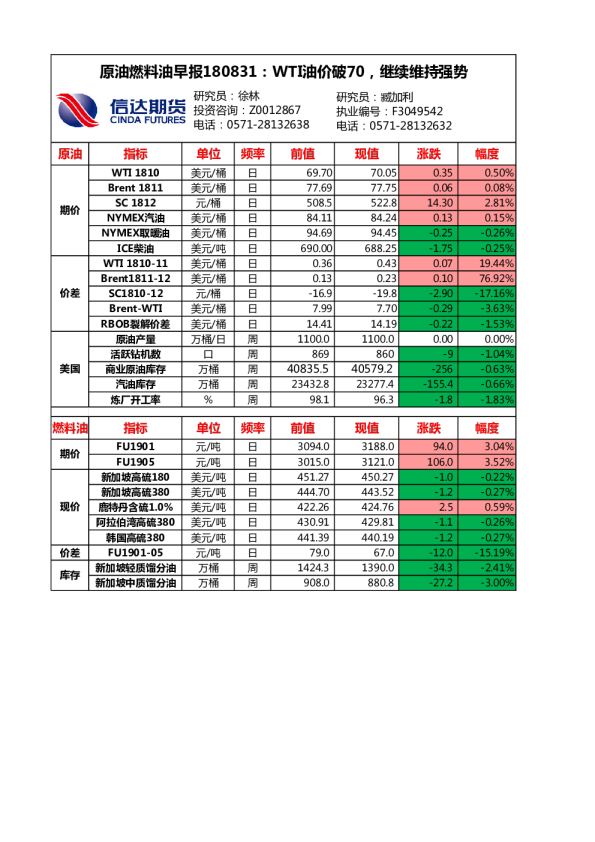 原油燃料油早报180831：WTI油价破70，继续维持强势

信达期货 CINDA FUTURES

研究员：徐林
投资咨询：Z0012867
电话：0571-28132638

研究员：臧加利
执业编号：F3049542
电话：0571-28132632

| 原油 | 指标 | 单位 | 频率 | 前值 | 现值 | 涨跌 | 幅度 |
|---|---|---|---|---|---|---|---|
| 期价 | WTI 1810 | 美元/桶 | 日 | 69.70 | 70.05 | 0.35 | 0.50% |
| | Brent 1811 | 美元/桶 | 日 | 77.69 | 77.75 | 0.06 | 0.08% |
| | SC 1812 | 元/桶 | 日 | 508.5 | 522.8 | 14.30 | 2.81% |
| | NYMEX汽油 | 美元/桶 | 日 | 84.11 | 84.24 | 0.13 | 0.15% |
| | NYMEX取暖油 | 美元/桶 | 日 | 94.69 | 94.45 | -0.25 | -0.26% |
| | ICE柴油 | 美元/吨 | 日 | 690.00 | 688.25 | -1.75 | -0.25% |
| 价差 | WTI 1810-11 | 美元/桶 | 日 | 0.36 | 0.43 | 0.07 | 19.44% |
| | Brent1811-12 | 美元/桶 | 日 | 0.13 | 0.23 | 0.10 | 76.92% |
| | SC1810-12 | 元/桶 | 日 | -16.9 | -19.8 | -2.90 | -17.16% |
| | Brent-WTI | 美元/桶 | 日 | 7.99 | 7.70 | -0.29 | -3.63% |
| | RBOB裂解价差 | 美元/桶 | 日 | 14.41 | 14.19 | -0.22 | -1.53% |
| 美国 | 原油产量 | 万桶/日 | 周 | 1100.0 | 1100.0 | 0.00 | 0.00% |
| | 活跃钻机数 | 口 | 周 | 869 | 860 | -9 | -1.04% |
| | 商业原油库存 | 万桶 | 周 | 40835.5 | 40579.2 | -256 | -0.63% |
| | 汽油库存 | 万桶 | 周 | 23432.8 | 23277.4 | -155.4 | -0.66% |
| | 炼厂开工率 | % | 周 | 98.1 | 96.3 | -1.8 | -1.83% |

| 燃料油 | 指标 | 单位 | 频率 | 前值 | 现值 | 涨跌 | 幅度 |
|---|---|---|---|---|---|---|---|
| 期价 | FU1901 | 元/吨 | 日 | 3094.0 | 3188.0 | 94.0 | 3.04% |
| | FU1905 | 元/吨 | 日 | 3015.0 | 3121.0 | 106.0 | 3.52% |
| 现价 | 新加坡高硫180 | 美元/吨 | 日 | 451.27 | 450.27 | -1.0 | -0.22% |
| | 新加坡高硫380 | 美元/吨 | 日 | 444.70 | 443.52 | -1.2 | -0.27% |
| | 鹿特丹含硫1.0% | 美元/吨 | 日 | 422.26 | 424.76 | 2.5 | 0.59% |
| | 阿拉伯湾高硫380 | 美元/吨 | 日 | 430.91 | 429.81 | -1.1 | -0.26% |
| | 韩国高硫380 | 美元/吨 | 日 | 441.39 | 440.19 | -1.2 | -0.27% |
| 价差 | FU1901-05 | 元/吨 | 日 | 79.0 | 67.0 | -12.0 | -15.19% |
| 库存 | 新加坡轻质馏分油 | 万桶 | 周 | 1424.3 | 1390.0 | -34.3 | -2.41% |
| | 新加坡中质馏分油 | 万桶 | 周 | 908.0 | 880.8 | -27.2 | -3.00% |